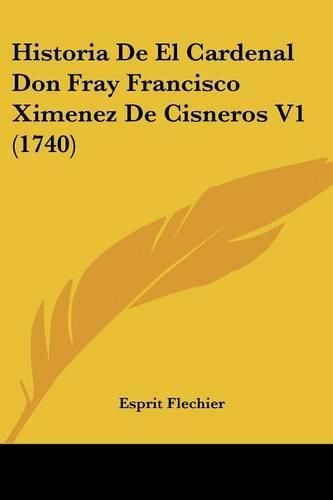 Historia De El Cardenal Don Fray Francisco Ximenez De Cisneros V1 (1740)

Esprit Flechier